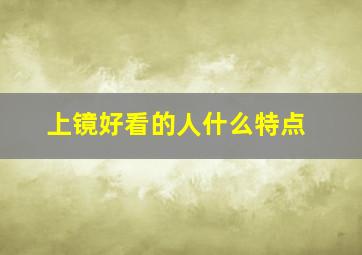 上镜好看的人什么特点